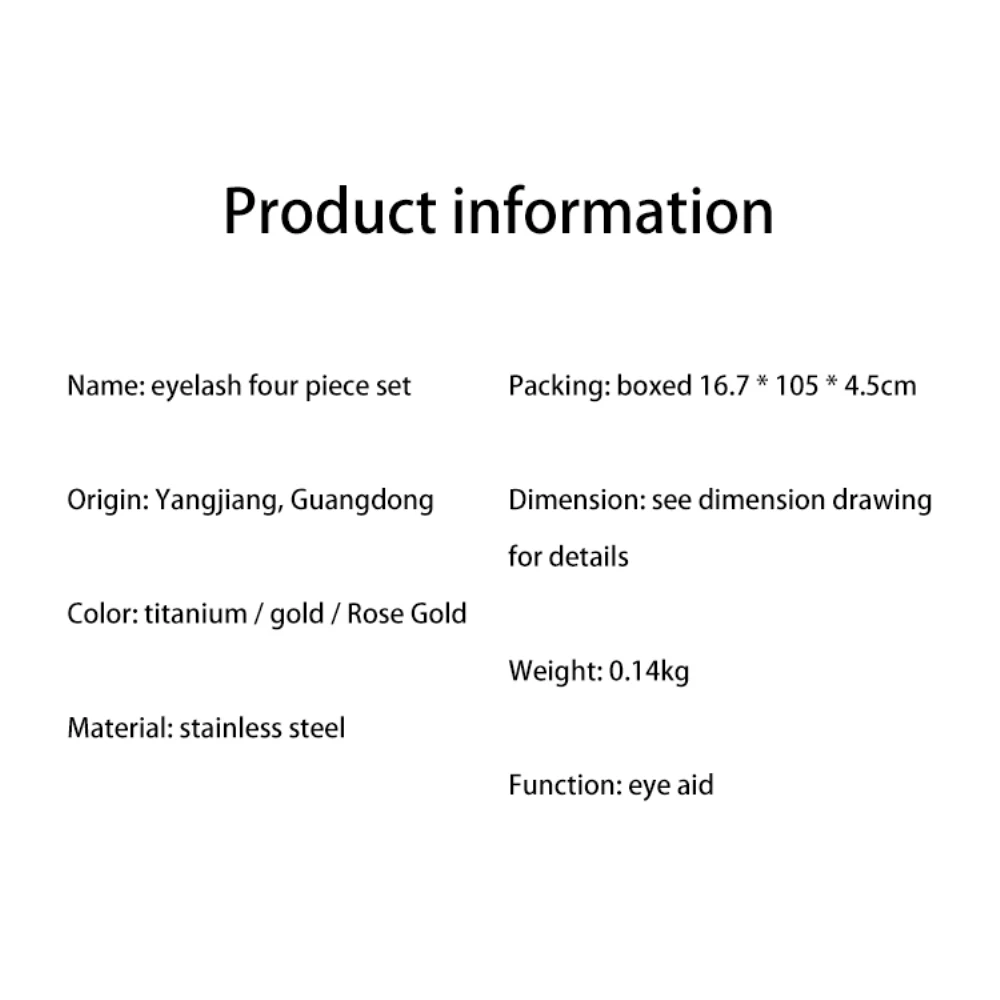 Product information

Name: eyelash four piece set

Origin: Yangjiang, Guangdong

Color: titanium / gold / Rose Gold

Material: stainless steel

Packing: boxed 16.7 * 105 * 4.5cm

Dimension: see dimension drawing for details

Weight: 0.14kg

Function: eye aid